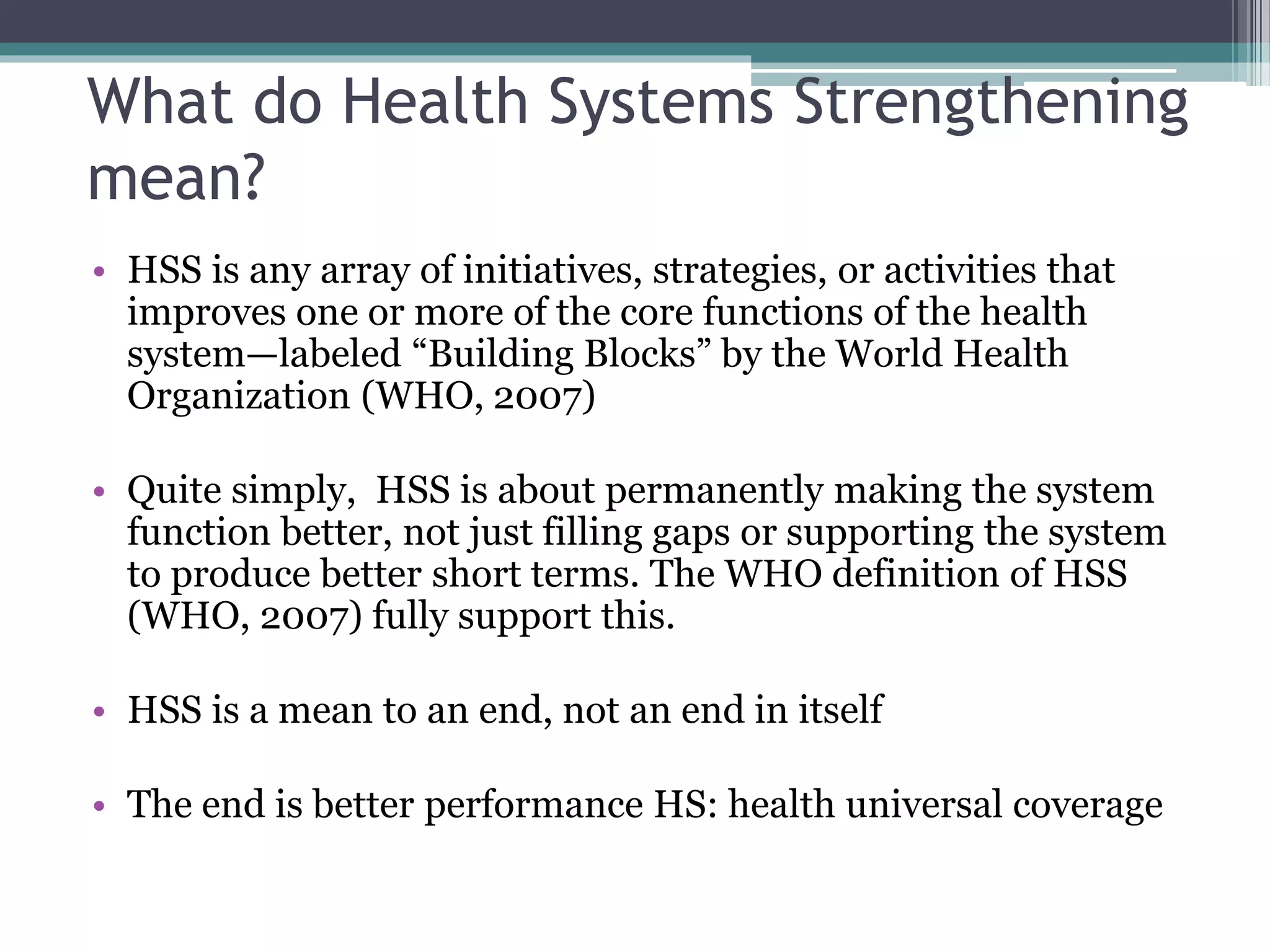 What do Health Systems Strengthening mean?

• HSS is any array of initiatives, strategies, or activities that improves one or more of the core functions of the health system—labeled “Building Blocks” by the World Health Organization (WHO, 2007)

• Quite simply,  HSS is about permanently making the system function better, not just filling gaps or supporting the system to produce better short terms. The WHO definition of HSS (WHO, 2007) fully support this.

• HSS is a mean to an end, not an end in itself

• The end is better performance HS: health universal coverage